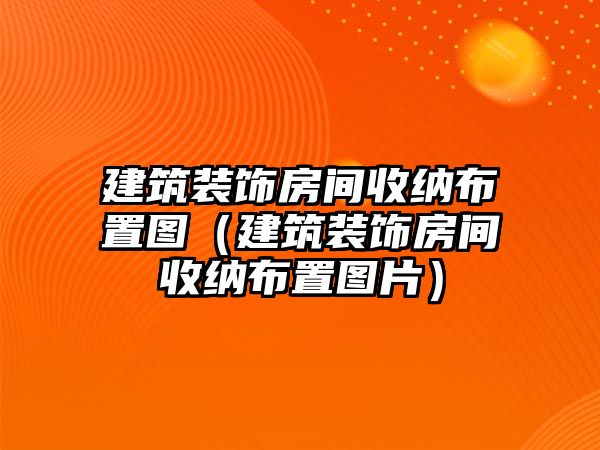 建筑装饰房间收纳布置图（建筑装饰房间收纳布置图片）